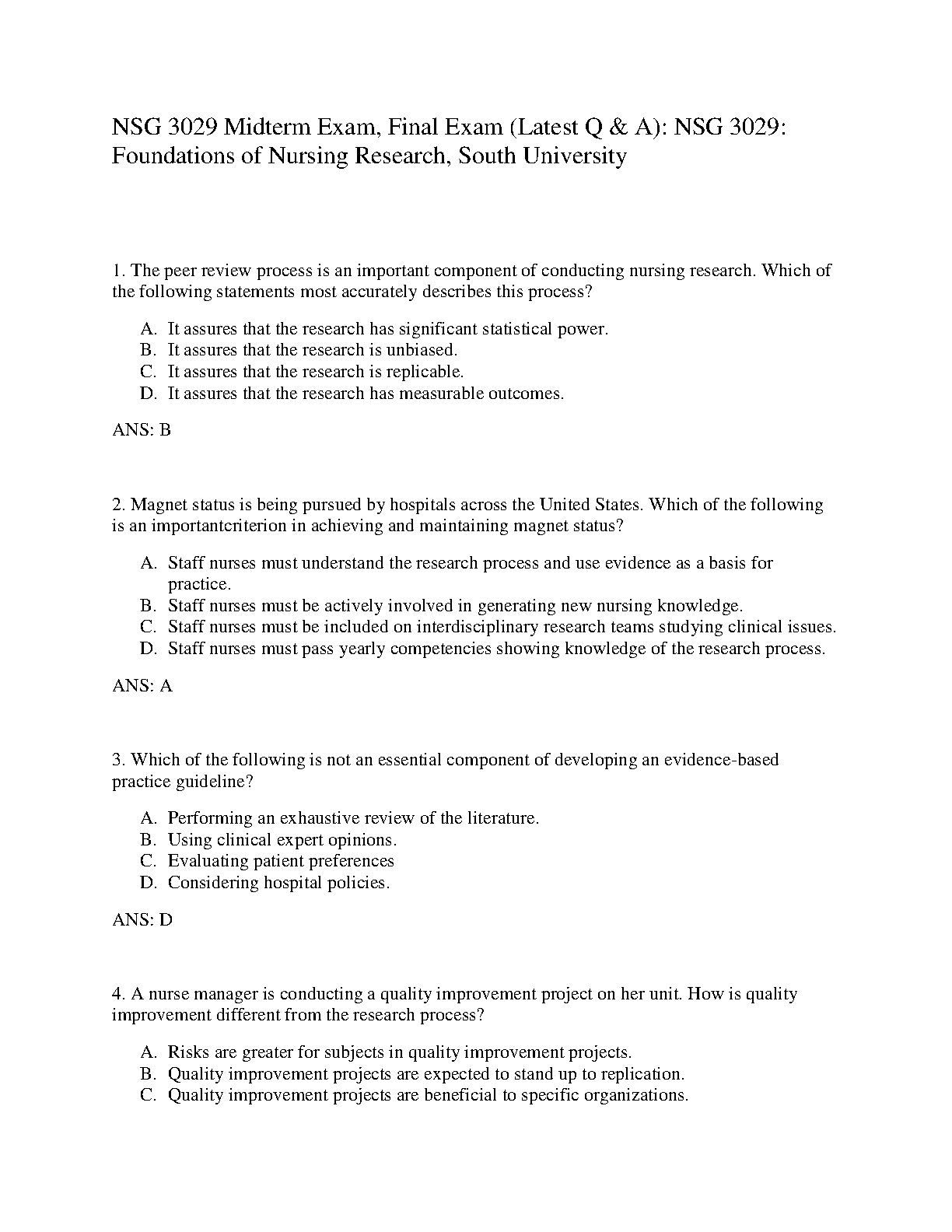 NSG 3029 Midterm Exam, Final Exam (Latest Q & A): NSG 3029: Foundations of Nursing Research, South University

1. The peer review process is an important component of conducting nursing research. Which of the following statements most accurately describes this process?

A. It assures that the research has significant statistical power.
B. It assures that the research is unbiased.
C. It assures that the research is replicable.
D. It assures that the research has measurable outcomes.

ANS: B

2. Magnet status is being pursued by hospitals across the United States. Which of the following is an importantcriterion in achieving and maintaining magnet status?

A. Staff nurses must understand the research process and use evidence as a basis for practice.
B. Staff nurses must be actively involved in generating new nursing knowledge.
C. Staff nurses must be included on interdisciplinary research teams studying clinical issues.
D. Staff nurses must pass yearly competencies showing knowledge of the research process.

ANS: A

3. Which of the following is not an essential component of developing an evidence-based practice guideline?

A. Performing an exhaustive review of the literature.
B. Using clinical expert opinions.
C. Evaluating patient preferences
D. Considering hospital policies.

ANS: D

4. A nurse manager is conducting a quality improvement project on her unit. How is quality improvement different from the research process?

A. Risks are greater for subjects in quality improvement projects.
B. Quality improvement projects are expected to stand up to replication.
C. Quality improvement projects are beneficial to specific organizations.